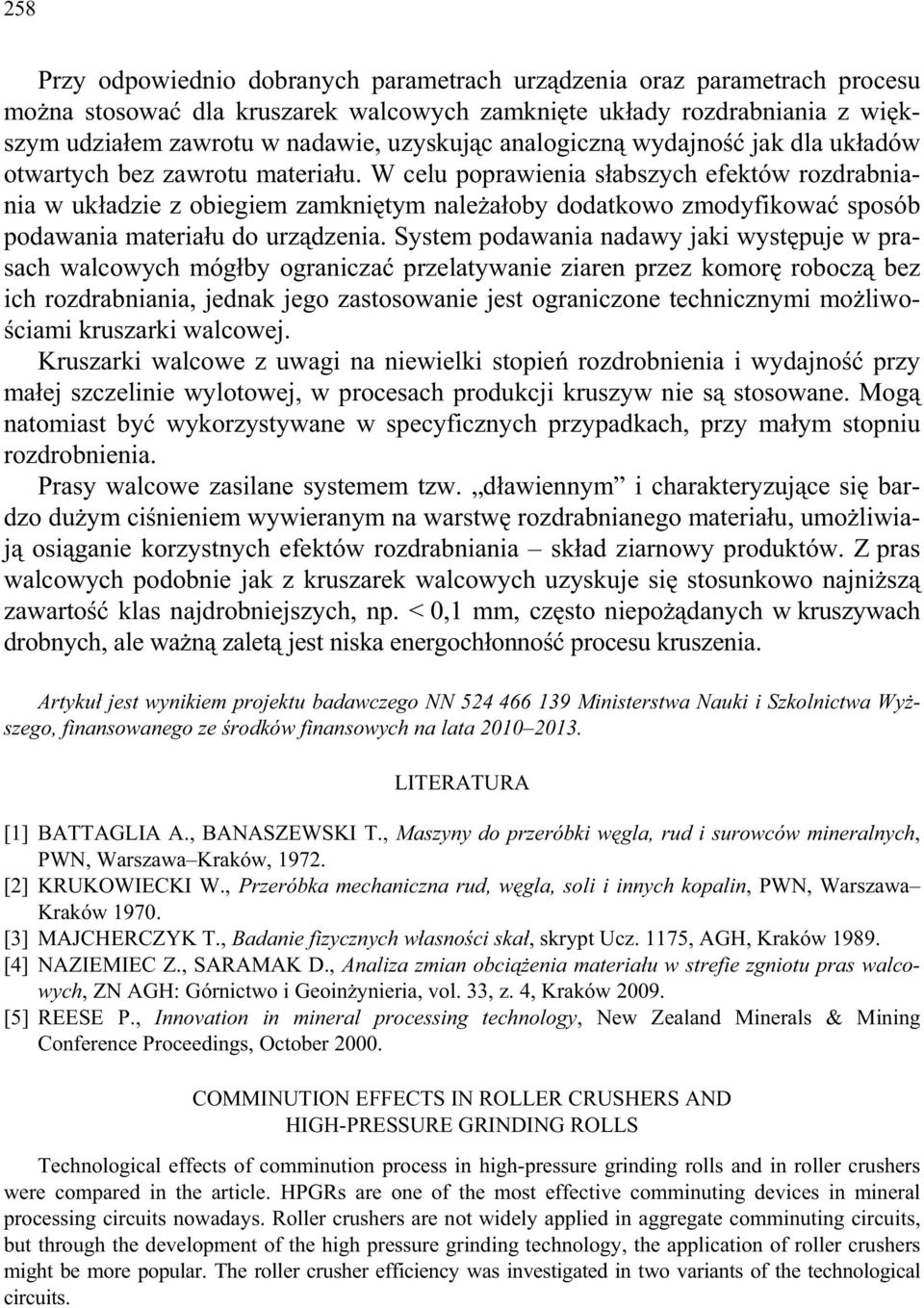 258

Przy odpowiednio dobranych parametrach urządzenia oraz parametrach procesu można stosować dla kruszarek walcowych zamknięte układy rozdrabniania z większym udziałem zawrotu w nadawie, uzyskując analogiczną wydajność jak dla układów otwartych bez zawrotu materiału. W celu poprawienia słabszych efektów rozdrabniania w układzie z obiegiem zamkniętym należałoby dodatkowo zmodyfikować sposób podawania materiału do urządzenia. System podawania nadawy jaki występuje w prasach walcowych mógłby ograniczać przelatywanie ziaren przez komorę roboczą bez ich rozdrabniania, jednak jego zastosowanie jest ograniczone technicznymi możliwościami kruszarki walcowej.

Kruszarki walcowe z uwagi na niewielki stopień rozdrobnienia i wydajność przy małej szczelinie wylotowej, w procesach produkcji kruszyw nie są stosowane. Mogą natomiast być wykorzystywane w specyficznych przypadkach, przy małym stopniu rozdrobnienia.

Prasy walcowe zasilane systemem tzw. „dławiennym” i charakteryzujące się bardzo dużym ciśnieniem wywieranym na warstwę rozdrabnianego materiału, umożliwiają osiąganie korzystnych efektów rozdrabniania – skład ziarnowy produktów. Z pras walcowych podobnie jak z kruszarek walcowych uzyskuje się stosunkowo najniższą zawartość klas najdrobniejszych, np. < 0,1 mm, często niepożądanych w kruszywach drobnych, ale ważną zaletą jest niska energochłonność procesu kruszenia.

Artykuł jest wynikiem projektu badawczego NN 524 466 139 Ministerstwa Nauki i Szkolnictwa Wyższego, finansowanego ze środków finansowych na lata 2010–2013.

LITERATURA

[1] BATTAGLIA A., BANASZEWSKI T., Maszyny do przeróbki węgla, rud i surowców mineralnych, PWN, Warszawa–Kraków, 1972.
[2] KRUKOWIECKI W., Przeróbka mechaniczna rud, węgla, soli i innych kopalin, PWN, Warszawa–Kraków 1970.
[3] MAJCHERCZYK T., Badanie fizycznych własności skał, skrypt Ucz. 1175, AGH, Kraków 1989.
[4] NAZIEMIEC Z., SARAMAK D., Analiza zmian obciążenia materiału w strefie zgniotu pras walcowych, ZN AGH: Górnictwo i Geoinżynieria, vol. 33, z. 4, Kraków 2009.
[5] REESE P., Innovation in mineral processing technology, New Zealand Minerals & Mining Conference Proceedings, October 2000.

COMMINUTION EFFECTS IN ROLLER CRUSHERS AND HIGH-PRESSURE GRINDING ROLLS

Technological effects of comminution process in high-pressure grinding rolls and in roller crushers were compared in the article. HPGRs are one of the most effective comminuting devices in mineral processing circuits nowadays. Roller crushers are not widely applied in aggregate comminuting circuits, but through the development of the high pressure grinding technology, the application of roller crushers might be more popular. The roller crusher efficiency was investigated in two variants of the technological circuits.